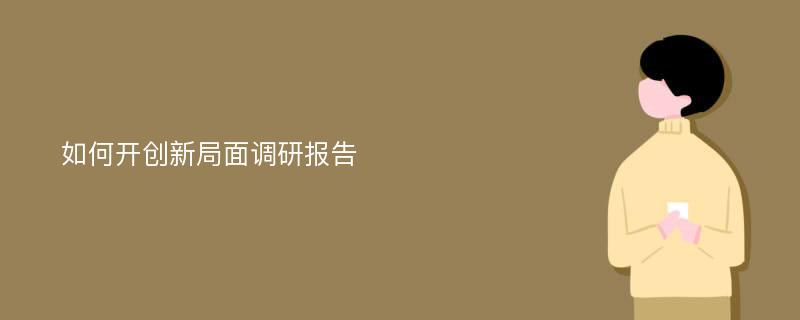 如何开创新局面调研报告